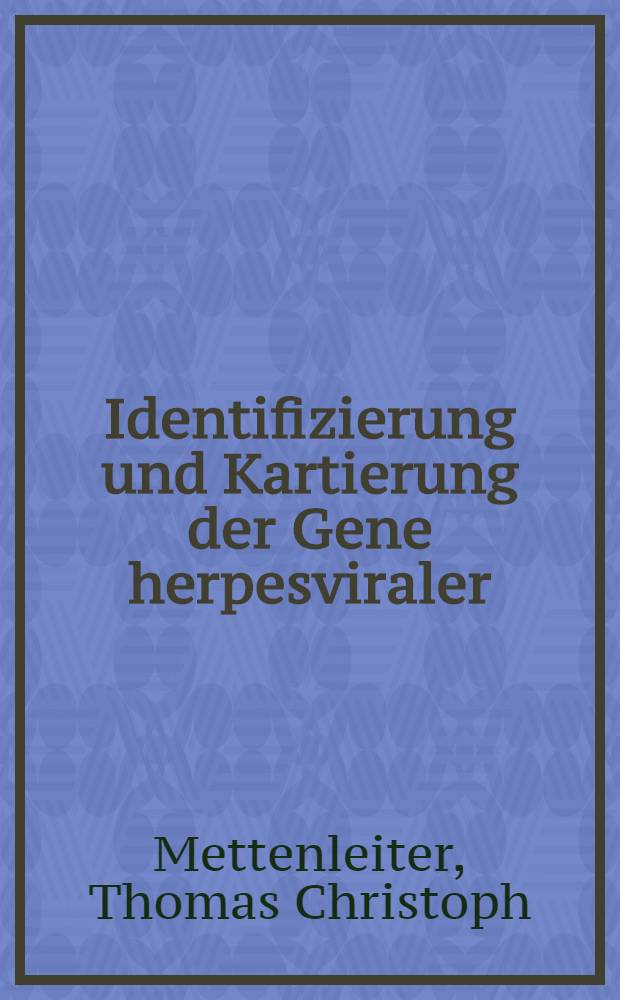 Identifizierung und Kartierung der Gene herpesviraler

Mettenleiter, Thomas Christoph